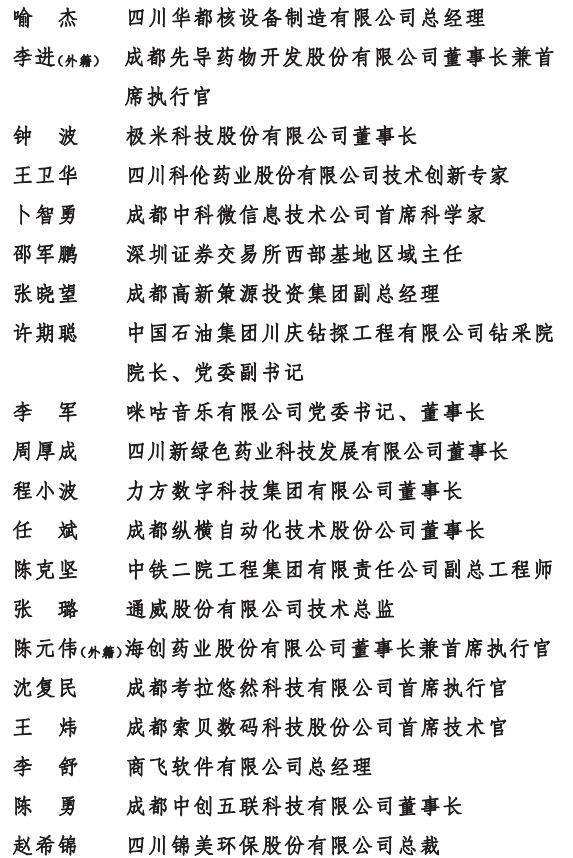 喻　杰　四川华都核设备制造有限公司总经理

李进(外籍)　成都先导药物开发股份有限公司董事长兼首席执行官

钟　波　极米科技股份有限公司董事长

王卫华　四川科伦药业股份有限公司技术创新专家

卜智勇　成都中科微信息技术公司首席科学家

邵军鹏　深圳证券交易所西部基地区域主任

张晓望　成都高新策源投资集团副总经理

许期聪　中国石油集团川庆钻探工程有限公司钻采院院长、党委副书记

李　军　咪咕音乐有限公司党委书记、董事长

周厚成　四川新绿色药业科技发展有限公司董事长

程小波　力方数字科技集团有限公司董事长

任　斌　成都纵横自动化技术股份公司董事长

陈克坚　中铁二院工程集团有限责任公司副总工程师

张　璐　通威股份有限公司技术总监

陈元伟(外籍)　海创药业股份有限公司董事长兼首席执行官

沈复民　成都考拉悠然科技有限公司首席执行官

王　炜　成都索贝数码科技股份公司首席技术官

李　舒　商飞软件有限公司总经理

陈　勇　成都中创五联科技有限公司董事长

赵希锦　四川锦美环保股份有限公司总裁